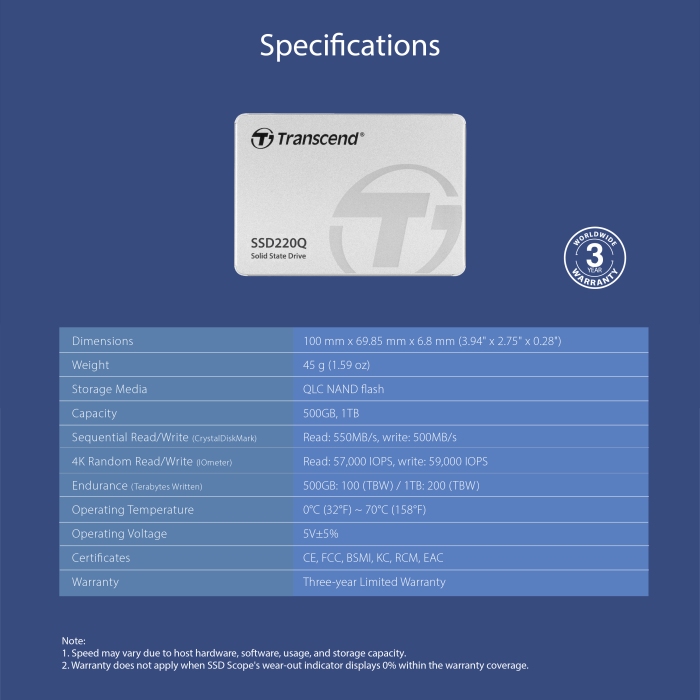 Specifications

Transcend®

SSD220Q
Solid State Drive

WORLDWIDE
3
YEAR
WARRANTY

| Dimensions | 100 mm x 69.85 mm x 6.8 mm (3.94" x 2.75" x 0.28") |
|---|---|
| Weight | 45 g (1.59 oz) |
| Storage Media | QLC NAND flash |
| Capacity | 500GB, 1TB |
| Sequential Read/Write (CrystalDiskMark) | Read: 550MB/s, write: 500MB/s |
| 4K Random Read/Write (IOmeter) | Read: 57,000 IOPS, write: 59,000 IOPS |
| Endurance (Terabytes Written) | 500GB: 100 (TBW) / 1TB: 200 (TBW) |
| Operating Temperature | 0°C (32°F) ~ 70°C (158°F) |
| Operating Voltage | 5V±5% |
| Certificates | CE, FCC, BSMI, KC, RCM, EAC |
| Warranty | Three-year Limited Warranty |

Note:
1. Speed may vary due to host hardware, software, usage, and storage capacity.
2. Warranty does not apply when SSD Scope's wear-out indicator displays 0% within the warranty coverage.